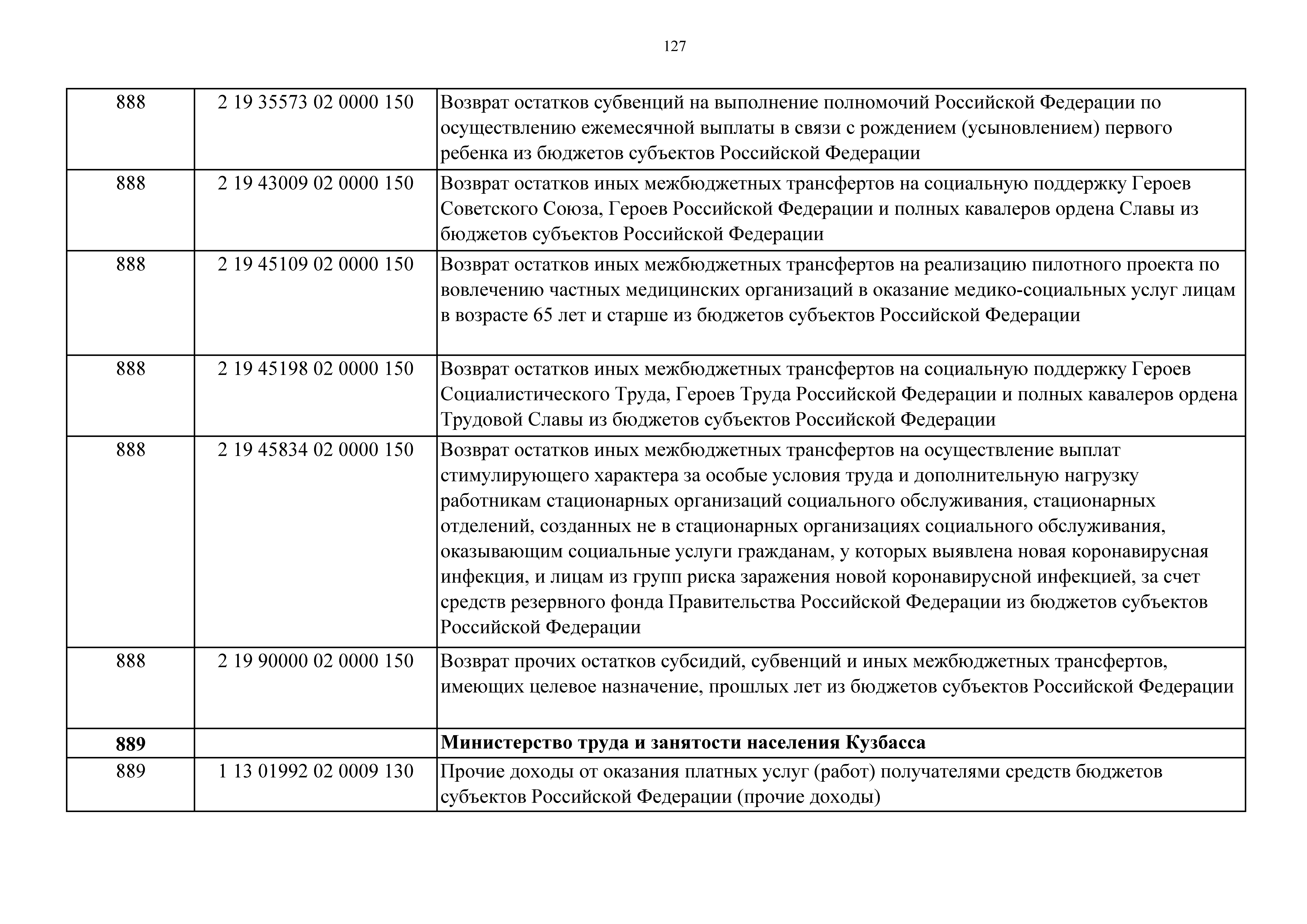 127

| | | |
|---|---|---|
| 888 | 2 19 35573 02 0000 150 | Возврат остатков субвенций на выполнение полномочий Российской Федерации по осуществлению ежемесячной выплаты в связи с рождением (усыновлением) первого ребенка из бюджетов субъектов Российской Федерации |
| 888 | 2 19 43009 02 0000 150 | Возврат остатков иных межбюджетных трансфертов на социальную поддержку Героев Советского Союза, Героев Российской Федерации и полных кавалеров ордена Славы из бюджетов субъектов Российской Федерации |
| 888 | 2 19 45109 02 0000 150 | Возврат остатков иных межбюджетных трансфертов на реализацию пилотного проекта по вовлечению частных медицинских организаций в оказание медико-социальных услуг лицам в возрасте 65 лет и старше из бюджетов субъектов Российской Федерации |
| 888 | 2 19 45198 02 0000 150 | Возврат остатков иных межбюджетных трансфертов на социальную поддержку Героев Социалистического Труда, Героев Труда Российской Федерации и полных кавалеров ордена Трудовой Славы из бюджетов субъектов Российской Федерации |
| 888 | 2 19 45834 02 0000 150 | Возврат остатков иных межбюджетных трансфертов на осуществление выплат стимулирующего характера за особые условия труда и дополнительную нагрузку работникам стационарных организаций социального обслуживания, стационарных отделений, созданных не в стационарных организациях социального обслуживания, оказывающим социальные услуги гражданам, у которых выявлена новая коронавирусная инфекция, и лицам из групп риска заражения новой коронавирусной инфекцией, за счет средств резервного фонда Правительства Российской Федерации из бюджетов субъектов Российской Федерации |
| 888 | 2 19 90000 02 0000 150 | Возврат прочих остатков субсидий, субвенций и иных межбюджетных трансфертов, имеющих целевое назначение, прошлых лет из бюджетов субъектов Российской Федерации |
| **889** | | **Министерство труда и занятости населения Кузбасса** |
| 889 | 1 13 01992 02 0009 130 | Прочие доходы от оказания платных услуг (работ) получателями средств бюджетов субъектов Российской Федерации (прочие доходы) |